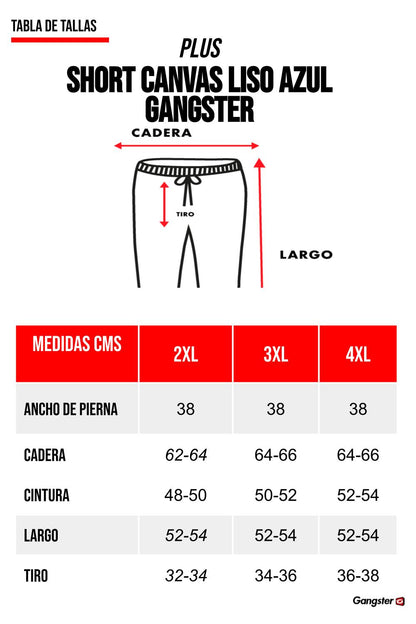 TABLA DE TALLAS

PLUS

SHORT CANVAS LISO AZUL GANGSTER

CADERA

TIRO

LARGO

| MEDIDAS CMS | 2XL | 3XL | 4XL |
|---|---|---|---|
| ANCHO DE PIERNA | 38 | 38 | 38 |
| CADERA | 62-64 | 64-66 | 64-66 |
| CINTURA | 48-50 | 50-52 | 52-54 |
| LARGO | 52-54 | 52-54 | 52-54 |
| TIRO | 32-34 | 34-36 | 36-38 |

Gangster